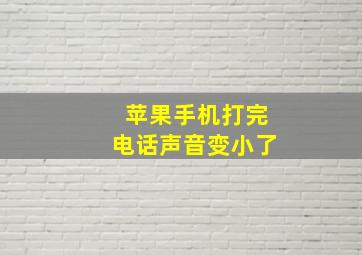 苹果手机打完
电话声音变小了